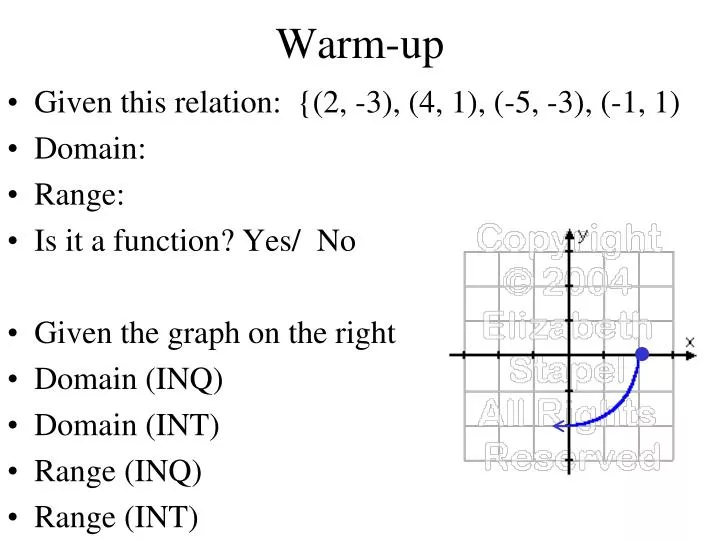 Warm-up

• Given this relation: {(2, -3), (4, 1), (-5, -3), (-1, 1)
• Domain:
• Range:
• Is it a function? Yes/ No

• Given the graph on the right
• Domain (INQ)
• Domain (INT)
• Range (INQ)
• Range (INT)

y
x

Copyright © 2004 Elizabeth Stapel All Rights Reserved